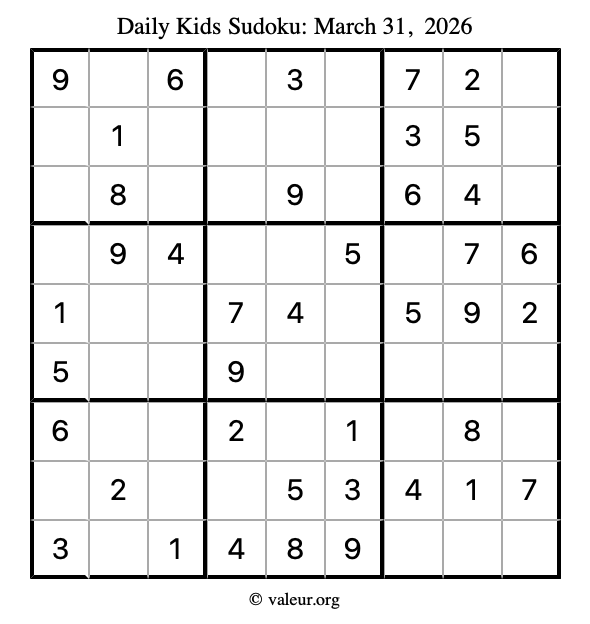 Daily Kids Sudoku: March 31, 2026

| 9 |  | 6 |  | 3 |  | 7 | 2 |  |
|---|---|---|---|---|---|---|---|---|
|  | 1 |  |  |  |  | 3 | 5 |  |
|  | 8 |  |  | 9 |  | 6 | 4 |  |
|  | 9 | 4 |  |  | 5 |  | 7 | 6 |
| 1 |  |  | 7 | 4 |  | 5 | 9 | 2 |
| 5 |  |  | 9 |  |  |  |  |  |
| 6 |  |  | 2 |  | 1 |  | 8 |  |
|  | 2 |  |  | 5 | 3 | 4 | 1 | 7 |
| 3 |  | 1 | 4 | 8 | 9 |  |  |  |

© valeur.org